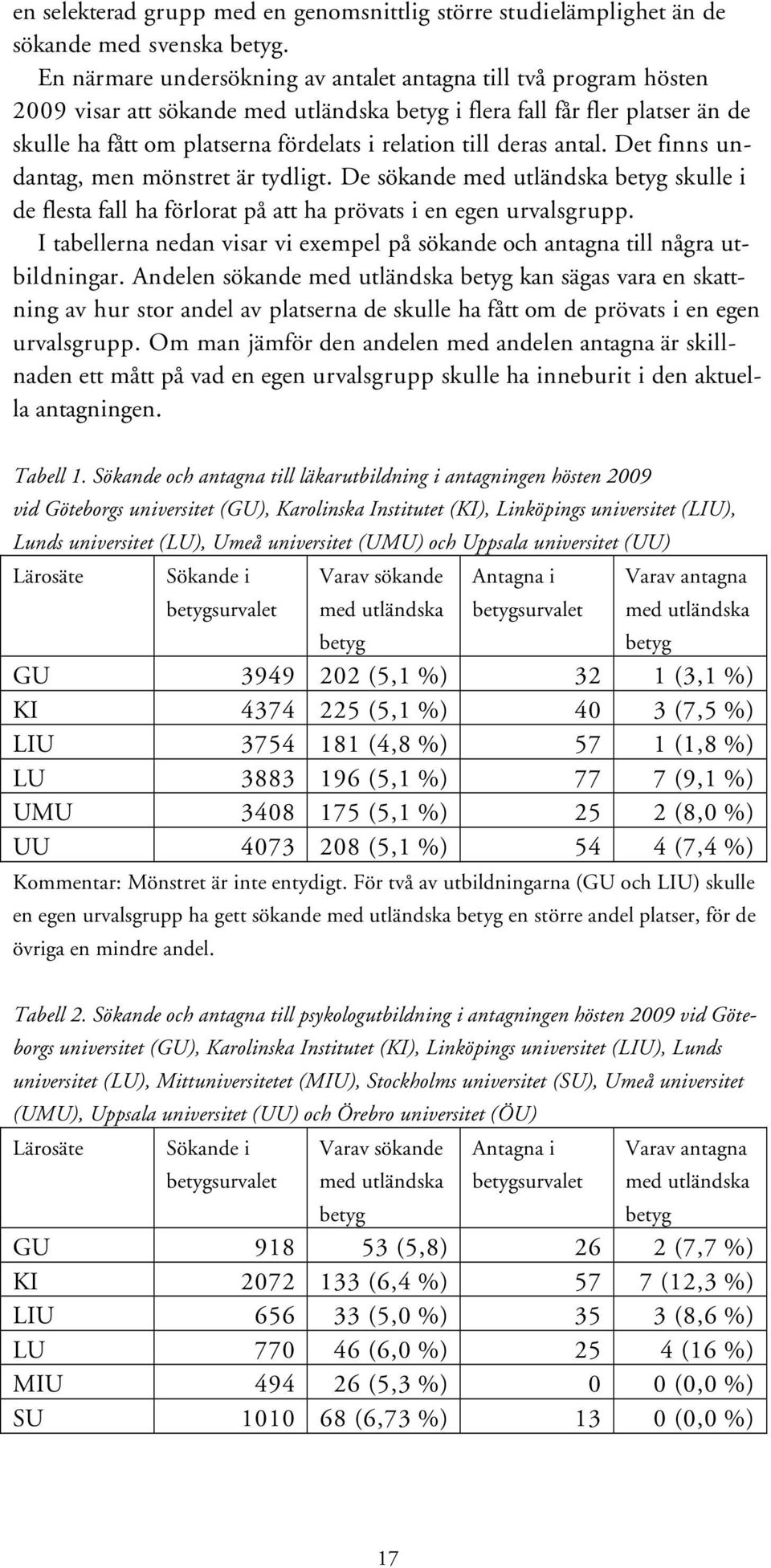 en selekterad grupp med en genomsnittlig större studielämplighet än de sökande med svenska betyg.

En närmare undersökning av antalet antagna till två program hösten 2009 visar att sökande med utländska betyg i flera fall får fler platser än de skulle ha fått om platserna fördelats i relation till deras antal. Det finns undantag, men mönstret är tydligt. De sökande med utländska betyg skulle i de flesta fall ha förlorat på att ha prövats i en egen urvalsgrupp.

I tabellerna nedan visar vi exempel på sökande och antagna till några utbildningar. Andelen sökande med utländska betyg kan sägas vara en skattning av hur stor andel av platserna de skulle ha fått om de prövats i en egen urvalsgrupp. Om man jämför den andelen med andelen antagna är skillnaden ett mått på vad en egen urvalsgrupp skulle ha inneburit i den aktuella antagningen.

Tabell 1. Sökande och antagna till läkarutbildning i antagningen hösten 2009 vid Göteborgs universitet (GU), Karolinska Institutet (KI), Linköpings universitet (LIU), Lunds universitet (LU), Umeå universitet (UMU) och Uppsala universitet (UU)

| Lärosäte | Sökande i betygsurvalet | Varav sökande med utländska betyg | Antagna i betygsurvalet | Varav antagna med utländska betyg |
|---|---|---|---|---|
| GU | 3949 | 202 (5,1 %) | 32 | 1 (3,1 %) |
| KI | 4374 | 225 (5,1 %) | 40 | 3 (7,5 %) |
| LIU | 3754 | 181 (4,8 %) | 57 | 1 (1,8 %) |
| LU | 3883 | 196 (5,1 %) | 77 | 7 (9,1 %) |
| UMU | 3408 | 175 (5,1 %) | 25 | 2 (8,0 %) |
| UU | 4073 | 208 (5,1 %) | 54 | 4 (7,4 %) |

Kommentar: Mönstret är inte entydigt. För två av utbildningarna (GU och LIU) skulle en egen urvalsgrupp ha gett sökande med utländska betyg en större andel platser, för de övriga en mindre andel.

Tabell 2. Sökande och antagna till psykologutbildning i antagningen hösten 2009 vid Göteborgs universitet (GU), Karolinska Institutet (KI), Linköpings universitet (LIU), Lunds universitet (LU), Mittuniversitetet (MIU), Stockholms universitet (SU), Umeå universitet (UMU), Uppsala universitet (UU) och Örebro universitet (ÖU)

| Lärosäte | Sökande i betygsurvalet | Varav sökande med utländska betyg | Antagna i betygsurvalet | Varav antagna med utländska betyg |
|---|---|---|---|---|
| GU | 918 | 53 (5,8) | 26 | 2 (7,7 %) |
| KI | 2072 | 133 (6,4 %) | 57 | 7 (12,3 %) |
| LIU | 656 | 33 (5,0 %) | 35 | 3 (8,6 %) |
| LU | 770 | 46 (6,0 %) | 25 | 4 (16 %) |
| MIU | 494 | 26 (5,3 %) | 0 | 0 (0,0 %) |
| SU | 1010 | 68 (6,73 %) | 13 | 0 (0,0 %) |

17